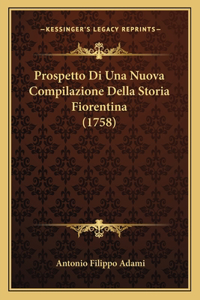 —KESSINGER'S LEGACY REPRINTS—

Prospetto Di Una Nuova Compilazione Della Storia Fiorentina (1758)

Antonio Filippo Adami